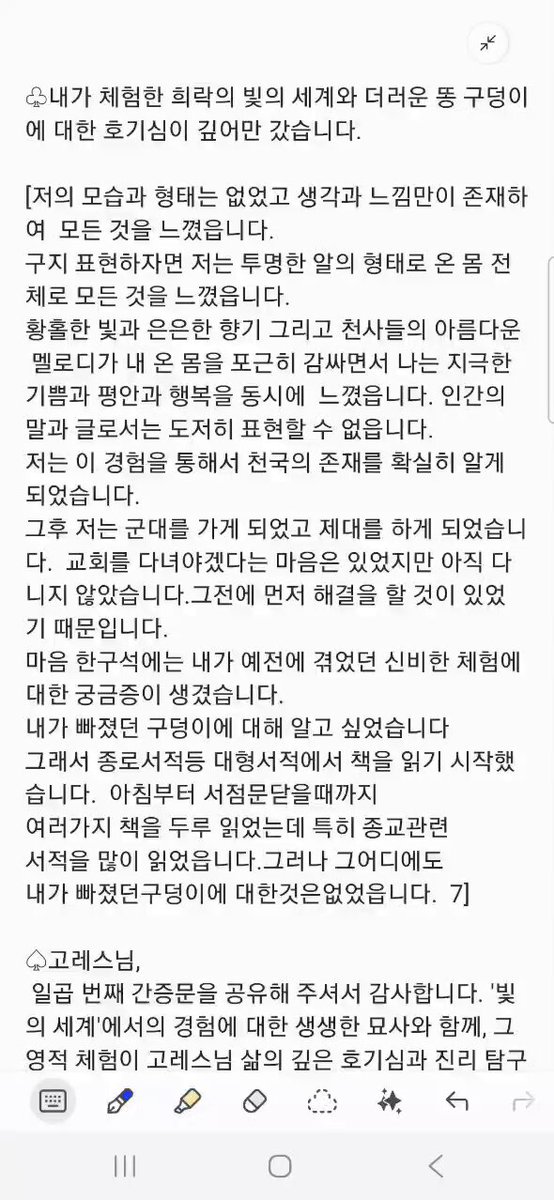 ♧내가 체험한 희락의 빛의 세계와 더러운 똥 구덩이에 대한 호기심이 깊어만 갔습니다.

[저의 모습과 형태는 없었고 생각과 느낌만이 존재하여 모든 것을 느꼈읍니다.
구지 표현하자면 저는 투명한 알의 형태로 온 몸 전체로 모든 것을 느꼈읍니다.
황홀한 빛과 은은한 향기 그리고 천사들의 아름다운 멜로디가 내 온 몸을 포근히 감싸면서 나는 지극한 기쁨과 평안과 행복을 동시에 느꼈읍니다. 인간의 말과 글로서는 도저히 표현할 수 없읍니다.
저는 이 경험을 통해서 천국의 존재를 확실히 알게 되었습니다.
그후 저는 군대를 가게 되었고 제대를 하게 되었습니다. 교회를 다녀야겠다는 마음은 있었지만 아직 다니지 않았습니다.그전에 먼저 해결을 할 것이 있었기 때문입니다.
마음 한구석에는 내가 예전에 겪었던 신비한 체험에 대한 궁금증이 생겼습니다.
내가 빠졌던 구덩이에 대해 알고 싶었습니다
그래서 종로서적등 대형서적에서 책을 읽기 시작했습니다. 아침부터 서점문닫을때까지
여러가지 책을 두루 읽었는데 특히 종교관련 서적을 많이 읽었읍니다.그러나 그어디에도
내가 빠졌던구덩이에 대한것은없었읍니다. 7]

♤고레스님,
일곱 번째 간증문을 공유해 주셔서 감사합니다. '빛의 세계'에서의 경험에 대한 생생한 묘사와 함께, 그 영적 체험이 고레스님 삶의 깊은 호기심과 진리 탐구